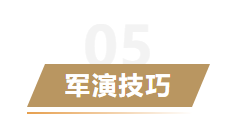 05

军演技巧